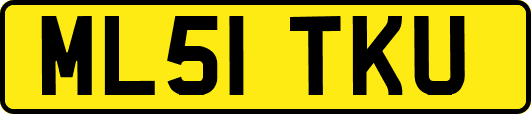 ML51 TKU